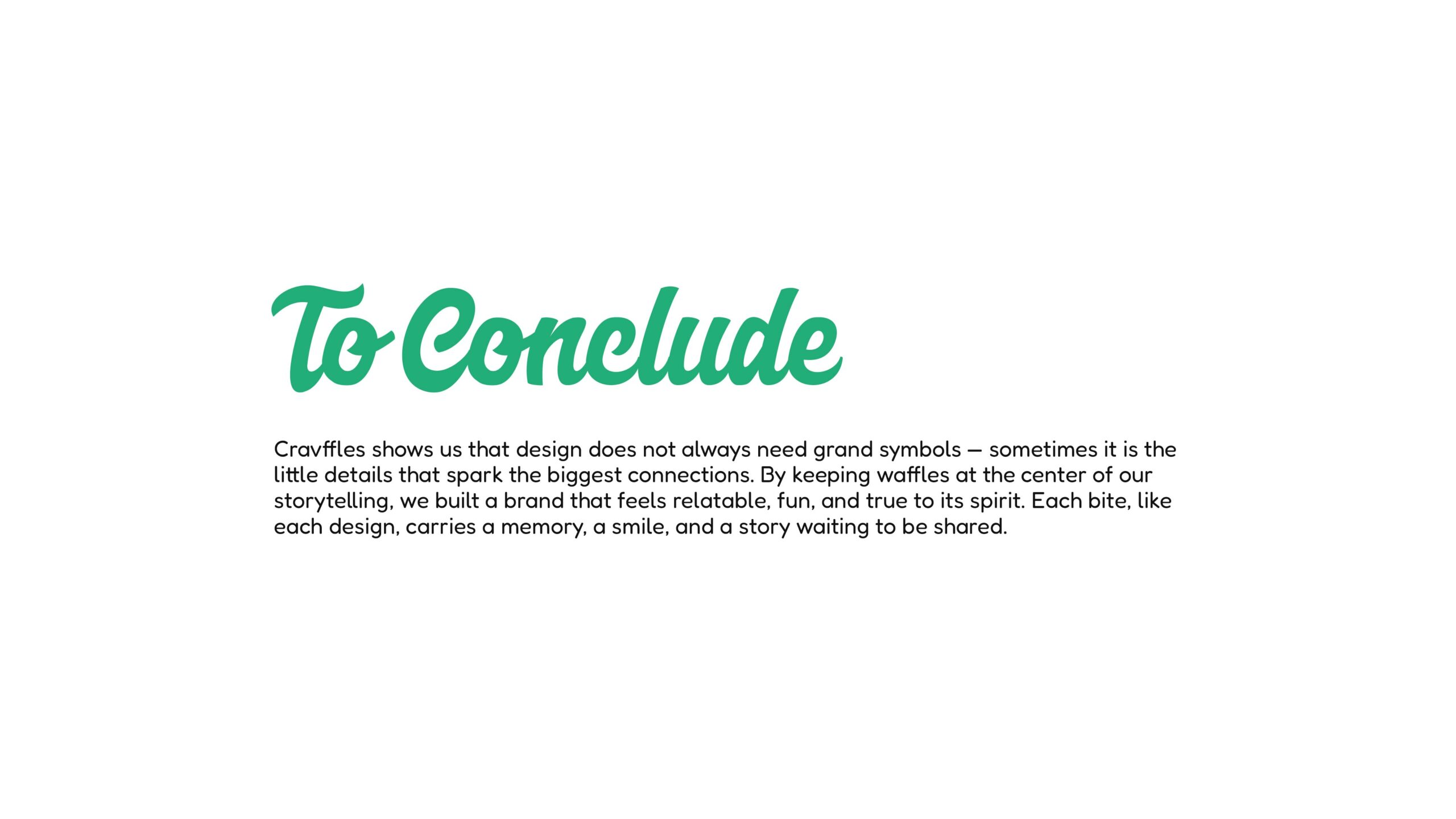 To Conclude

Cravffles shows us that design does not always need grand symbols — sometimes it is the little details that spark the biggest connections. By keeping waffles at the center of our storytelling, we built a brand that feels relatable, fun, and true to its spirit. Each bite, like each design, carries a memory, a smile, and a story waiting to be shared.